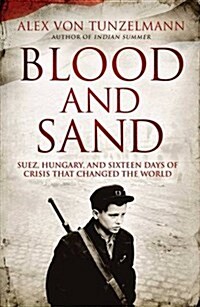 ALEX VON TUNZELMANN
AUTHOR OF INDIAN SUMMER

BLOOD AND SAND

SUEZ, HUNGARY, AND SIXTEEN DAYS OF CRISIS THAT CHANGED THE WORLD